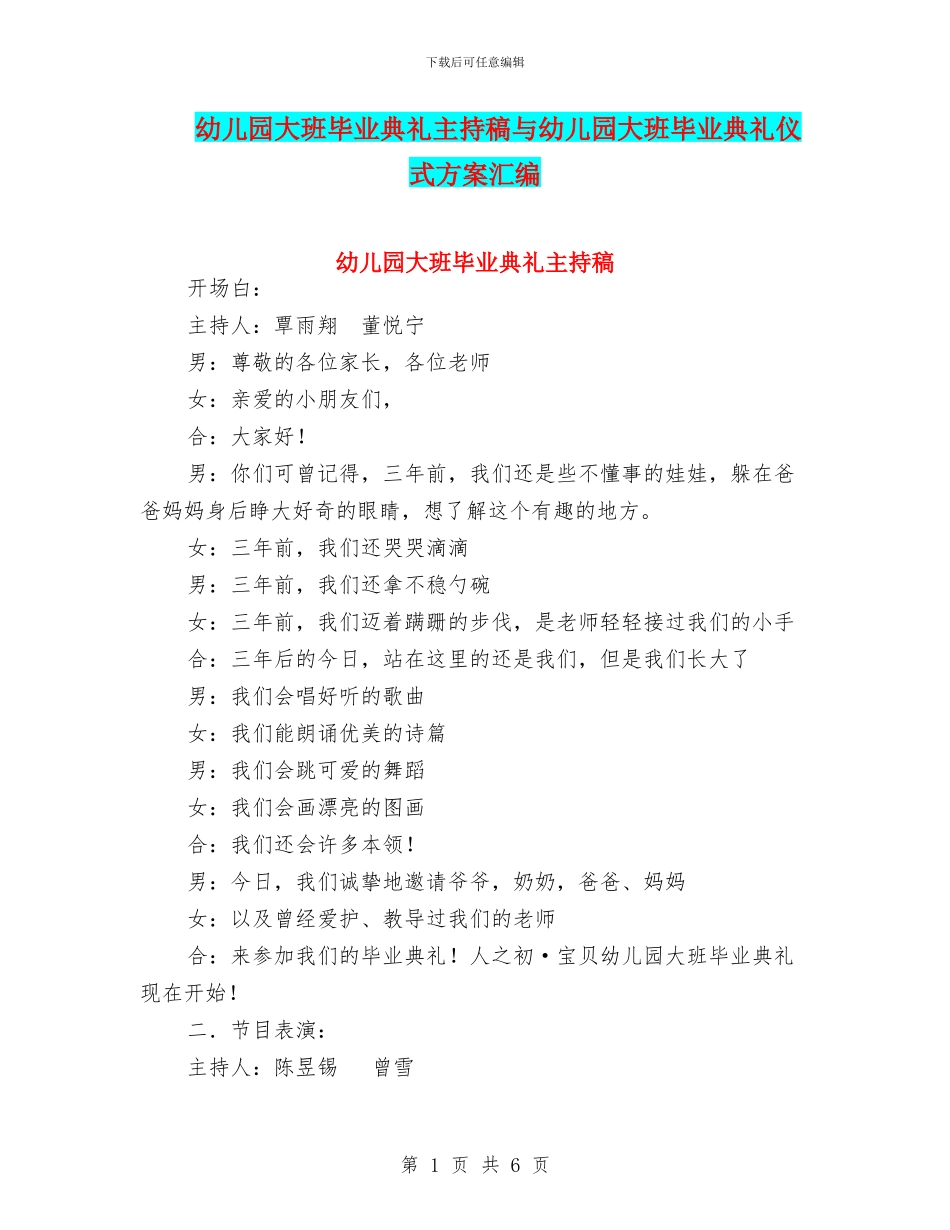 下载后可任意编辑

幼儿园大班毕业典礼主持稿与幼儿园大班毕业典礼仪式方案汇编

幼儿园大班毕业典礼主持稿

开场白：

主持人：覃雨翔　董悦宁

男：尊敬的各位家长，各位老师

女：亲爱的小朋友们，

合：大家好！

男：你们可曾记得，三年前，我们还是些不懂事的娃娃，躲在爸爸妈妈身后睁大好奇的眼睛，想了解这个有趣的地方。

女：三年前，我们还哭哭滴滴

男：三年前，我们还拿不稳勺碗

女：三年前，我们迈着蹒跚的步伐，是老师轻轻接过我们的小手

合：三年后的今日，站在这里的还是我们，但是我们长大了

男：我们会唱好听的歌曲

女：我们能朗诵优美的诗篇

男：我们会跳可爱的舞蹈

女：我们会画漂亮的图画

合：我们还会许多本领！

男：今日，我们诚挚地邀请爷爷，奶奶，爸爸、妈妈

女：以及曾经爱护、教导过我们的老师

合：来参加我们的毕业典礼！人之初·宝贝幼儿园大班毕业典礼现在开始！

二．节目表演：

主持人：陈昱锡　　曾雪

第 1 页 共 6 页